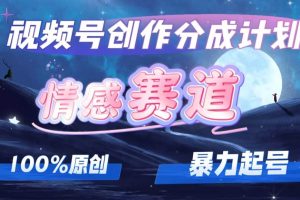 视频号创作分成计划

情感赛道

100%原创

暴力起号